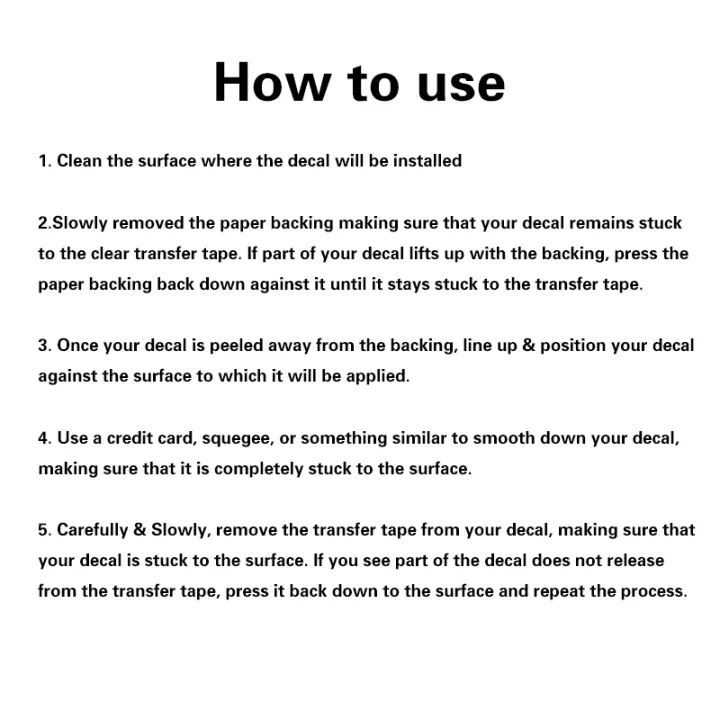 How to use

1. Clean the surface where the decal will be installed

2.Slowly removed the paper backing making sure that your decal remains stuck to the clear transfer tape. If part of your decal lifts up with the backing, press the paper backing back down against it until it stays stuck to the transfer tape.

3. Once your decal is peeled away from the backing, line up & position your decal against the surface to which it will be applied.

4. Use a credit card, squegee, or something similar to smooth down your decal, making sure that it is completely stuck to the surface.

5. Carefully & Slowly, remove the transfer tape from your decal, making sure that your decal is stuck to the surface. If you see part of the decal does not release from the transfer tape, press it back down to the surface and repeat the process.